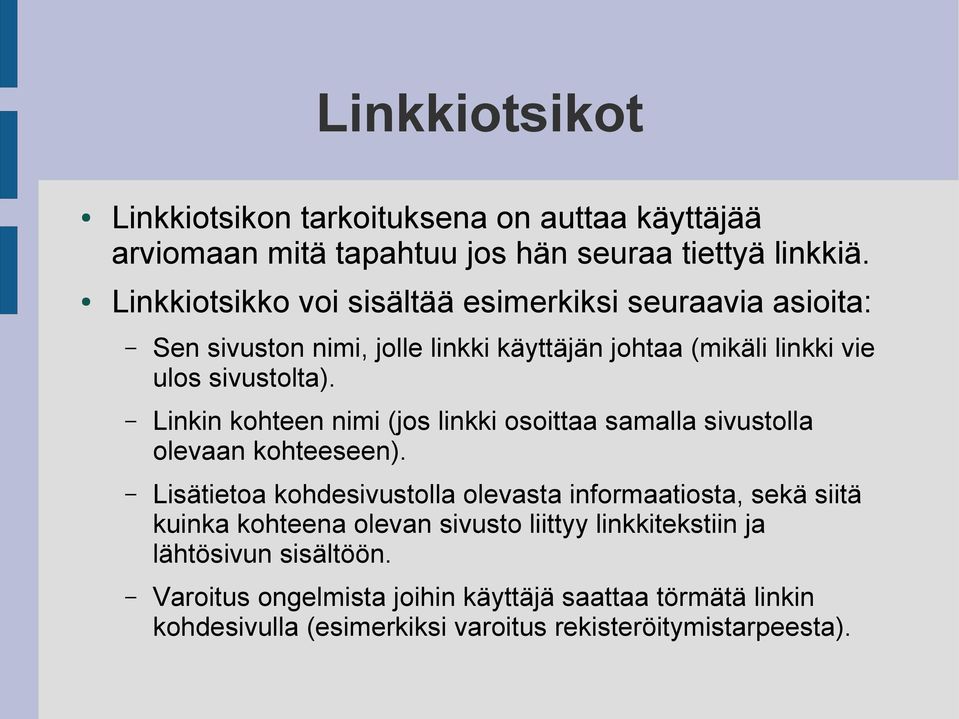 Linkkiotsikot

• Linkkiotsikon tarkoituksena on auttaa käyttäjää arviomaan mitä tapahtuu jos hän seuraa tiettyä linkkiä.

• Linkkiotsikko voi sisältää esimerkiksi seuraavia asioita:

– Sen sivuston nimi, jolle linkki käyttäjän johtaa (mikäli linkki vie ulos sivustolta).

– Linkin kohteen nimi (jos linkki osoittaa samalla sivustolla olevaan kohteeseen).

– Lisätietoa kohdesivustolla olevasta informaatiosta, sekä siitä kuinka kohteena olevan sivusto liittyy linkkitekstiin ja lähtösivun sisältöön.

– Varoitus ongelmista joihin käyttäjä saattaa törmätä linkin kohdesivulla (esimerkiksi varoitus rekisteröitymistarpeesta).